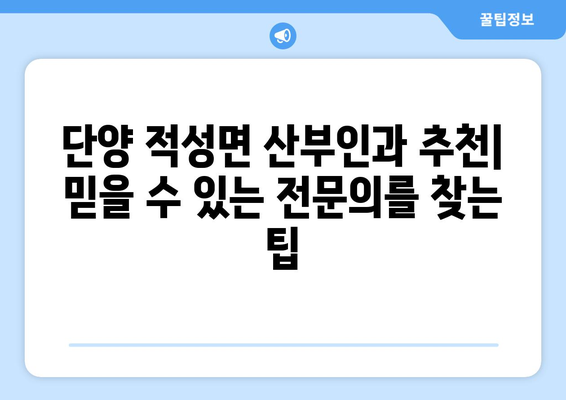 꿀팁정보

단양 적성면 산부인과 추천| 믿을 수 있는 전문의를 찾는 팁